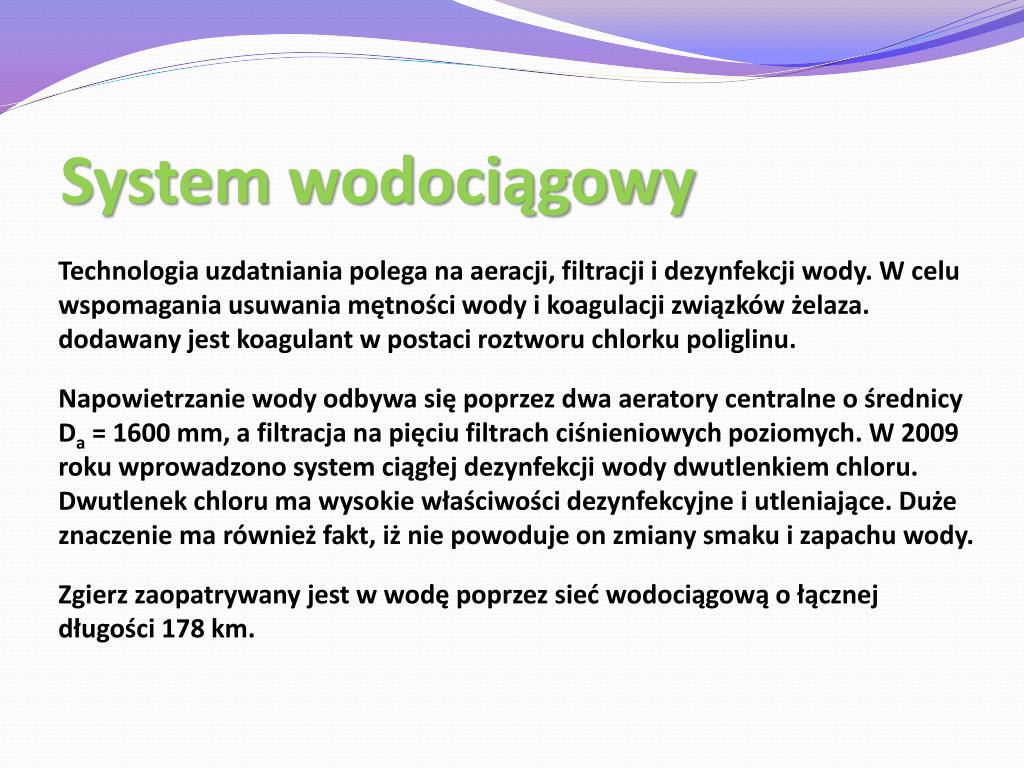 System wodociągowy

Technologia uzdatniania polega na aeracji, filtracji i dezynfekcji wody. W celu wspomagania usuwania mętności wody i koagulacji związków żelaza. dodawany jest koagulant w postaci roztworu chlorku poliglinu.

Napowietrzanie wody odbywa się poprzez dwa aeratory centralne o średnicy $D_a$ = 1600 mm, a filtracja na pięciu filtrach ciśnieniowych poziomych. W 2009 roku wprowadzono system ciągłej dezynfekcji wody dwutlenkiem chloru. Dwutlenek chloru ma wysokie właściwości dezynfekcyjne i utleniające. Duże znaczenie ma również fakt, iż nie powoduje on zmiany smaku i zapachu wody.

Zgierz zaopatrywany jest w wodę poprzez sieć wodociągową o łącznej długości 178 km.